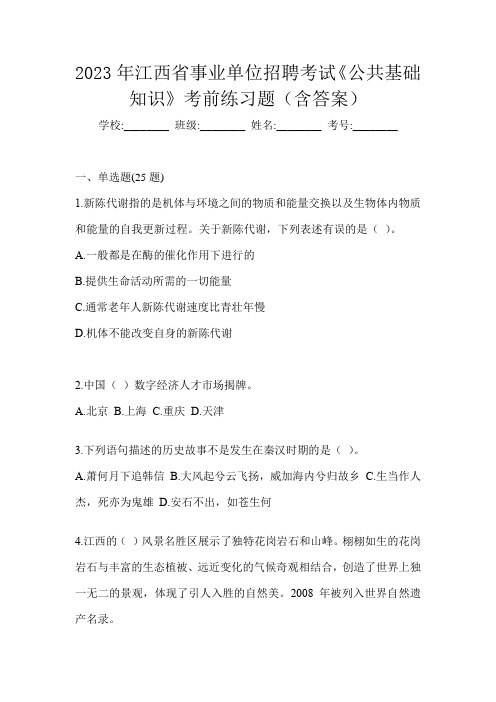 2023 年江西省事业单位招聘考试《公共基础知识》考前练习题（含答案）

学校:________ 班级:________ 姓名:________ 考号:________

一、单选题(25 题)

1.新陈代谢指的是机体与环境之间的物质和能量交换以及生物体内物质和能量的自我更新过程。关于新陈代谢，下列表述有误的是（ ）。

A.一般都是在酶的催化作用下进行的

B.提供生命活动所需的一切能量

C.通常老年人新陈代谢速度比青壮年慢

D.机体不能改变自身的新陈代谢

2.中国（ ）数字经济人才市场揭牌。

A.北京 B.上海 C.重庆 D.天津

3.下列语句描述的历史故事不是发生在秦汉时期的是（ ）。

A.萧何月下追韩信 B.大风起兮云飞扬，威加海内兮归故乡 C.生当作人杰，死亦为鬼雄 D.安石不出，如苍生何

4.江西的（ ）风景名胜区展示了独特花岗岩石和山峰。栩栩如生的花岗岩石与丰富的生态植被、远近变化的气候奇观相结合，创造了世界上独一无二的景观，体现了引人入胜的自然美。2008 年被列入世界自然遗产名录。